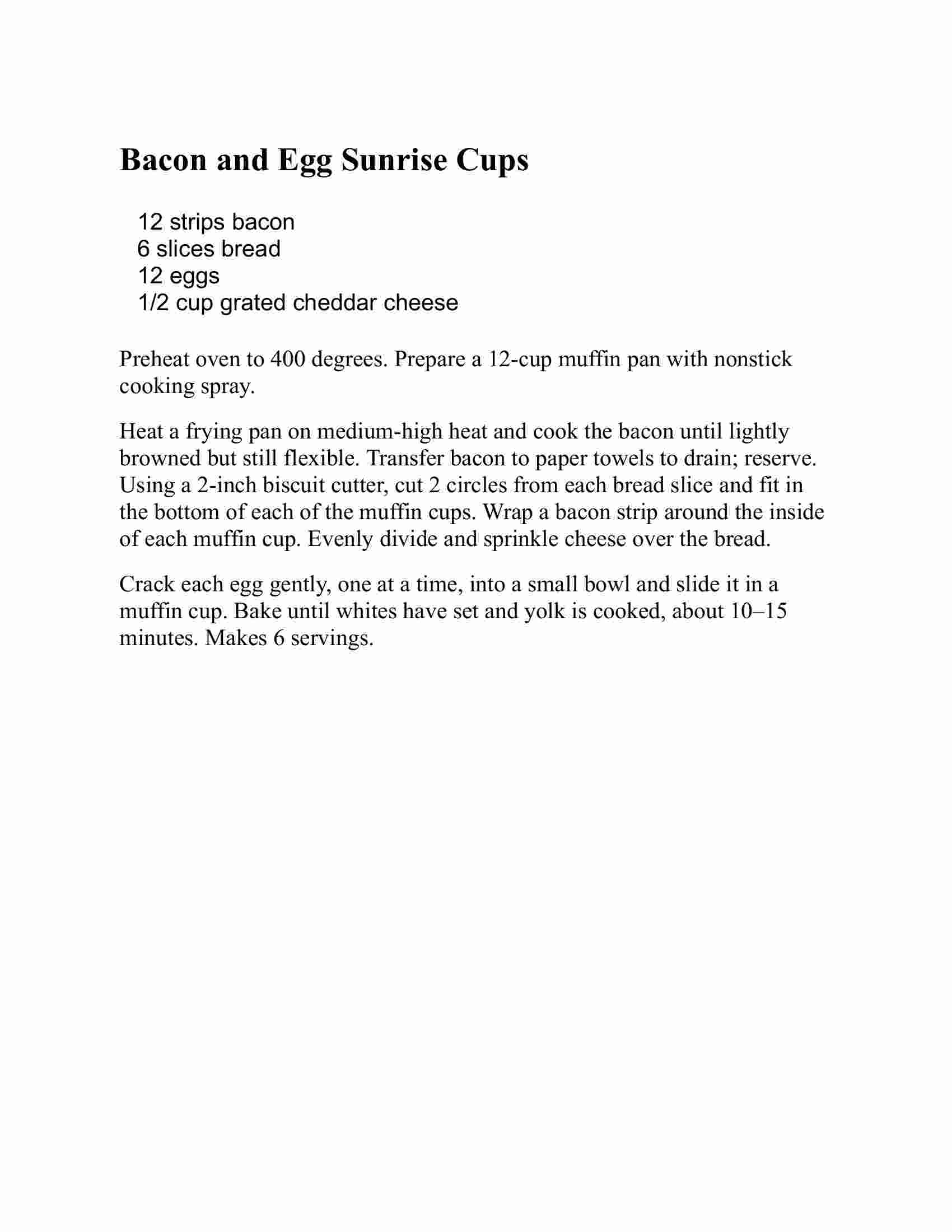 Bacon and Egg Sunrise Cups

12 strips bacon
6 slices bread
12 eggs
1/2 cup grated cheddar cheese

Preheat oven to 400 degrees. Prepare a 12-cup muffin pan with nonstick cooking spray.

Heat a frying pan on medium-high heat and cook the bacon until lightly browned but still flexible. Transfer bacon to paper towels to drain; reserve. Using a 2-inch biscuit cutter, cut 2 circles from each bread slice and fit in the bottom of each of the muffin cups. Wrap a bacon strip around the inside of each muffin cup. Evenly divide and sprinkle cheese over the bread.

Crack each egg gently, one at a time, into a small bowl and slide it in a muffin cup. Bake until whites have set and yolk is cooked, about 10–15 minutes. Makes 6 servings.